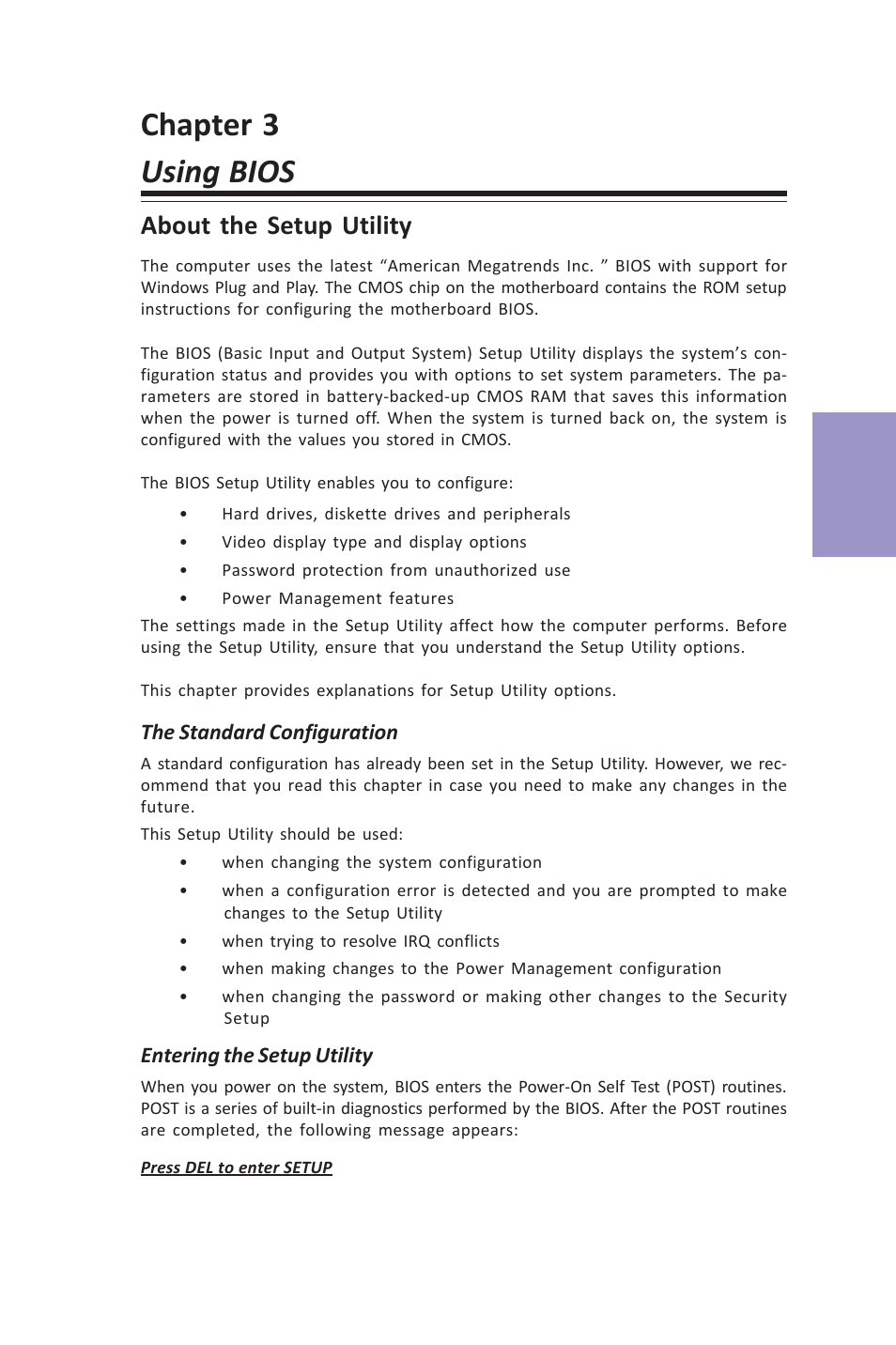 Chapter 3
Using BIOS

About the Setup Utility

The computer uses the latest “American Megatrends Inc. ” BIOS with support for Windows Plug and Play. The CMOS chip on the motherboard contains the ROM setup instructions for configuring the motherboard BIOS.

The BIOS (Basic Input and Output System) Setup Utility displays the system’s configuration status and provides you with options to set system parameters. The parameters are stored in battery-backed-up CMOS RAM that saves this information when the power is turned off. When the system is turned back on, the system is configured with the values you stored in CMOS.

The BIOS Setup Utility enables you to configure:

• Hard drives, diskette drives and peripherals
• Video display type and display options
• Password protection from unauthorized use
• Power Management features

The settings made in the Setup Utility affect how the computer performs. Before using the Setup Utility, ensure that you understand the Setup Utility options.

This chapter provides explanations for Setup Utility options.

The Standard Configuration

A standard configuration has already been set in the Setup Utility. However, we recommend that you read this chapter in case you need to make any changes in the future.

This Setup Utility should be used:

• when changing the system configuration
• when a configuration error is detected and you are prompted to make changes to the Setup Utility
• when trying to resolve IRQ conflicts
• when making changes to the Power Management configuration
• when changing the password or making other changes to the Security Setup

Entering the Setup Utility

When you power on the system, BIOS enters the Power-On Self Test (POST) routines. POST is a series of built-in diagnostics performed by the BIOS. After the POST routines are completed, the following message appears:

Press DEL to enter SETUP